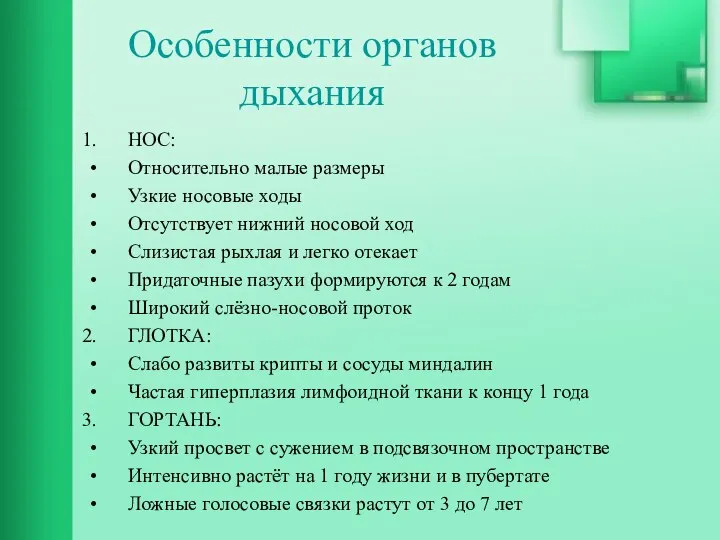 Особенности органов дыхания

1. НОС:
• Относительно малые размеры
• Узкие носовые ходы
• Отсутствует нижний носовой ход
• Слизистая рыхлая и легко отекает
• Придаточные пазухи формируются к 2 годам
• Широкий слёзно-носовой проток
2. ГЛОТКА:
• Слабо развиты крипты и сосуды миндалин
• Частая гиперплазия лимфоидной ткани к концу 1 года
3. ГОРТАНЬ:
• Узкий просвет с сужением в подсвязочном пространстве
• Интенсивно растёт на 1 году жизни и в пубертате
• Ложные голосовые связки растут от 3 до 7 лет